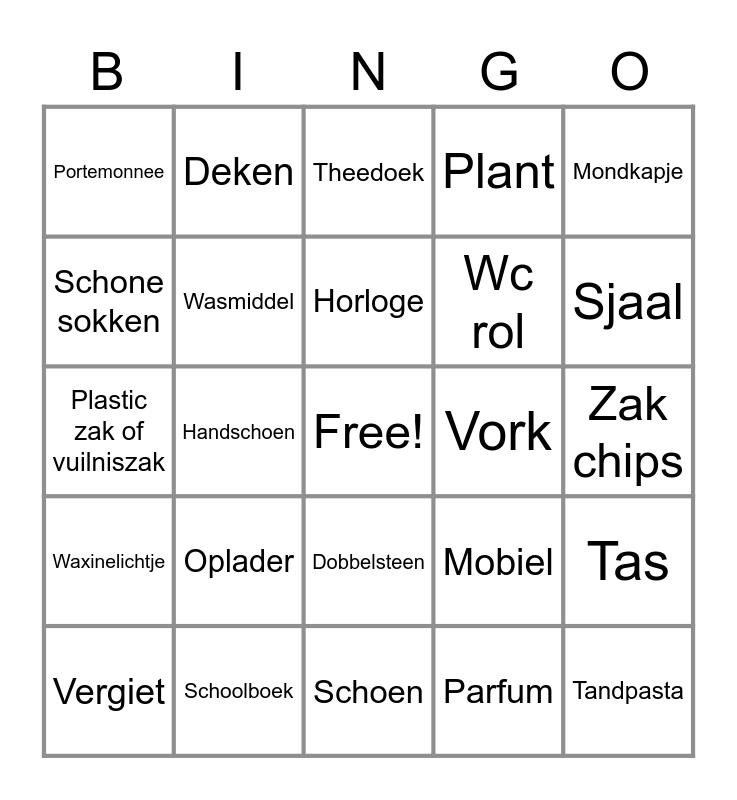 | B | I | N | G | O |
|---|---|---|---|---|
| Portemonnee | Deken | Theedoek | Plant | Mondkapje |
| Schone sokken | Wasmiddel | Horloge | Wc rol | Sjaal |
| Plastic zak of vuilniszak | Handschoen | Free! | Vork | Zak chips |
| Waxinelichtje | Oplader | Dobbelsteen | Mobiel | Tas |
| Vergiet | Schoolboek | Schoen | Parfum | Tandpasta |